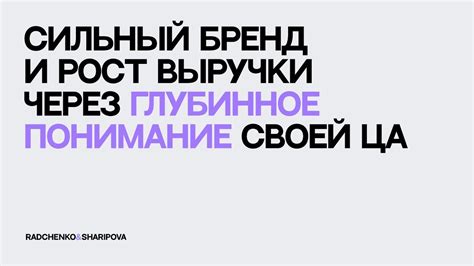 СИЛЬНЫЙ БРЕНД И РОСТ ВЫРУЧКИ ЧЕРЕЗ ГЛУБИННОЕ ПОНИМАНИЕ СВОЕЙ ЦА

RADCHENKO&SHARIPOVA